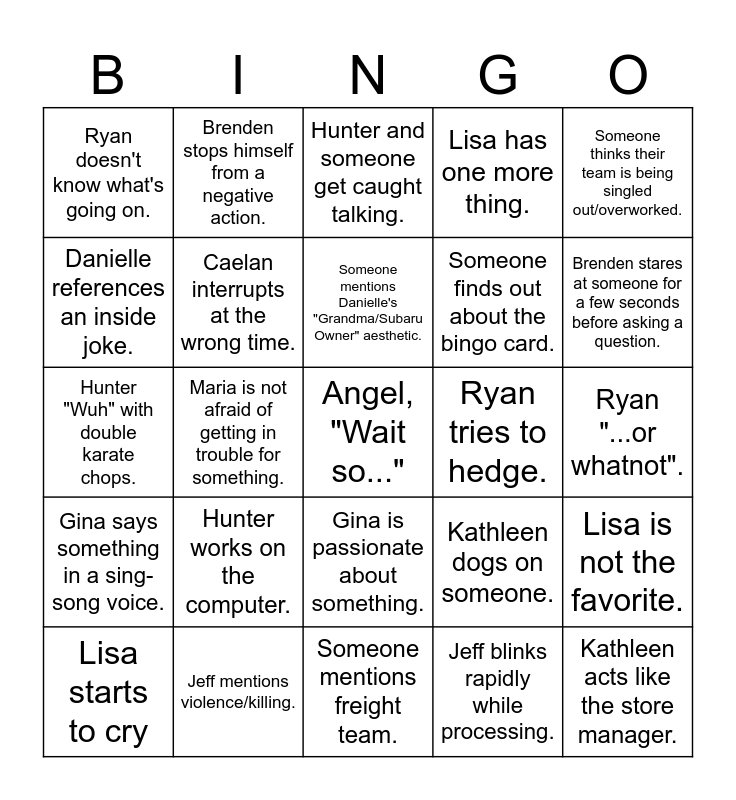 | B | I | N | G | O |
|---|---|---|---|---|
| Ryan doesn't know what's going on. | Brenden stops himself from a negative action. | Hunter and someone get caught talking. | Lisa has one more thing. | Someone thinks their team is being singled out/overworked. |
| Danielle references an inside joke. | Caelan interrupts at the wrong time. | Someone mentions Danielle's "Grandma/Subaru Owner" aesthetic. | Someone finds out about the bingo card. | Brenden stares at someone for a few seconds before asking a question. |
| Hunter "Wuh" with double karate chops. | Maria is not afraid of getting in trouble for something. | Angel, "Wait so..." | Ryan tries to hedge. | Ryan "...or whatnot". |
| Gina says something in a sing-song voice. | Hunter works on the computer. | Gina is passionate about something. | Kathleen dogs on someone. | Lisa is not the favorite. |
| Lisa starts to cry | Jeff mentions violence/killing. | Someone mentions freight team. | Jeff blinks rapidly while processing. | Kathleen acts like the store manager. |